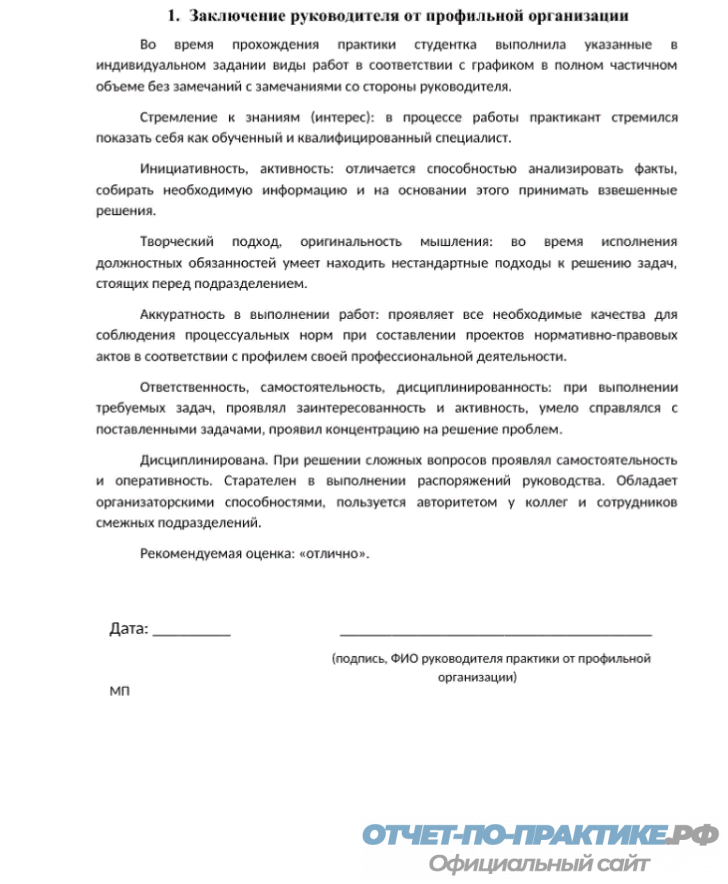 1. Заключение руководителя от профильной организации

Во время прохождения практики студентка выполнила указанные в индивидуальном задании виды работ в соответствии с графиком в полном частичном объеме без замечаний с замечаниями со стороны руководителя.

Стремление к знаниям (интерес): в процессе работы практикант стремился показать себя как обученный и квалифицированный специалист.

Инициативность, активность: отличается способностью анализировать факты, собирать необходимую информацию и на основании этого принимать взвешенные решения.

Творческий подход, оригинальность мышления: во время исполнения должностных обязанностей умеет находить нестандартные подходы к решению задач, стоящих перед подразделением.

Аккуратность в выполнении работ: проявляет все необходимые качества для соблюдения процессуальных норм при составлении проектов нормативно-правовых актов в соответствии с профилем своей профессиональной деятельности.

Ответственность, самостоятельность, дисциплинированность: при выполнении требуемых задач, проявлял заинтересованность и активность, умело справлялся с поставленными задачами, проявил концентрацию на решение проблем.

Дисциплинирована. При решении сложных вопросов проявлял самостоятельность и оперативность. Старателен в выполнении распоряжений руководства. Обладает организаторскими способностями, пользуется авторитетом у коллег и сотрудников смежных подразделений.

Рекомендуемая оценка: «отлично».

Дата: __________ ________________________________________

(подпись, ФИО руководителя практики от профильной организации)

МП

ОТЧЕТ-ПО-ПРАКТИКЕ.РФ
Официальный сайт